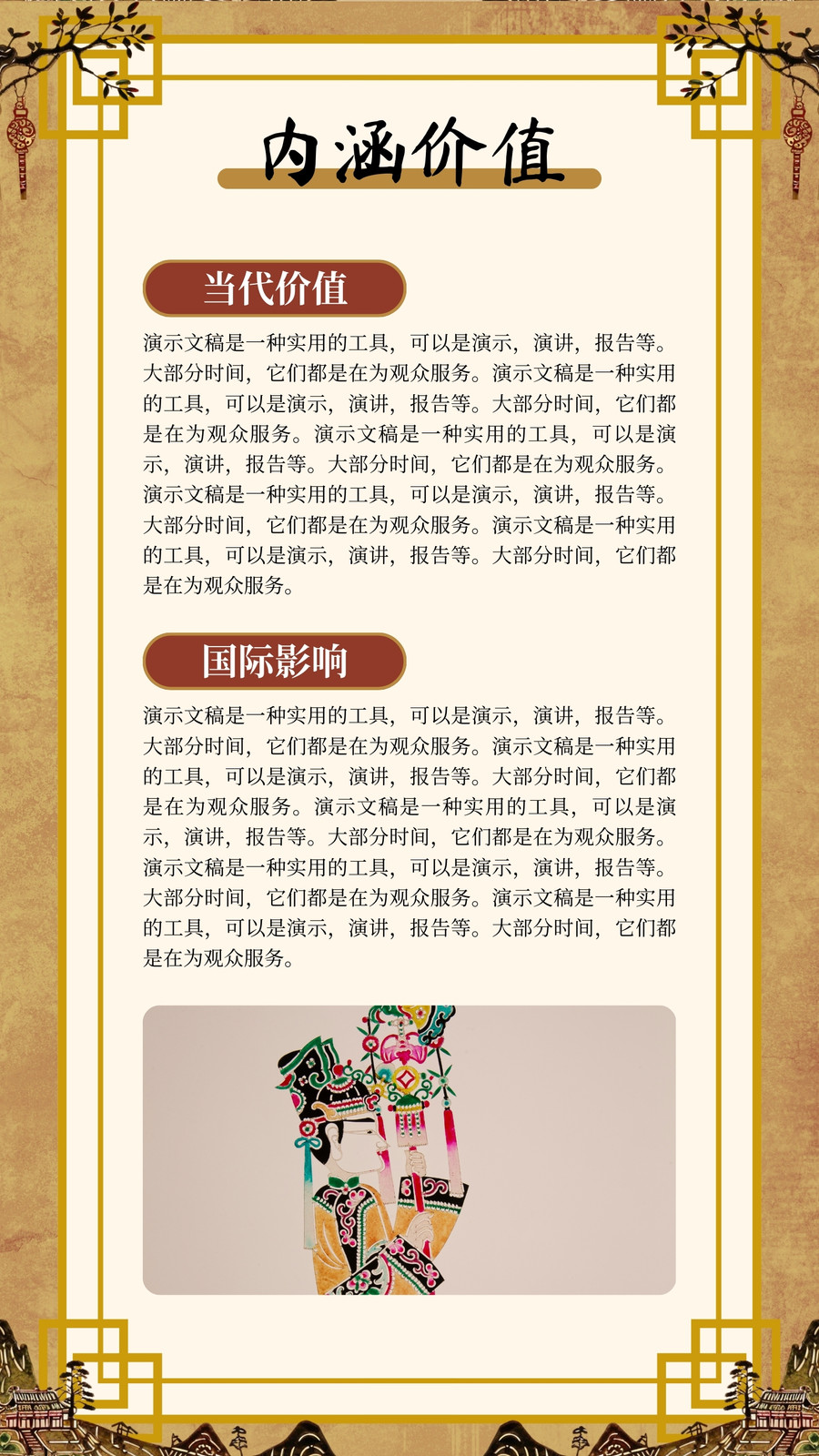 内涵价值

当代价值

演示文稿是一种实用的工具，可以是演示，演讲，报告等。大部分时间，它们都是在为观众服务。演示文稿是一种实用的工具，可以是演示，演讲，报告等。大部分时间，它们都是在为观众服务。演示文稿是一种实用的工具，可以是演示，演讲，报告等。大部分时间，它们都是在为观众服务。演示文稿是一种实用的工具，可以是演示，演讲，报告等。大部分时间，它们都是在为观众服务。演示文稿是一种实用的工具，可以是演示，演讲，报告等。大部分时间，它们都是在为观众服务。

国际影响

演示文稿是一种实用的工具，可以是演示，演讲，报告等。大部分时间，它们都是在为观众服务。演示文稿是一种实用的工具，可以是演示，演讲，报告等。大部分时间，它们都是在为观众服务。演示文稿是一种实用的工具，可以是演示，演讲，报告等。大部分时间，它们都是在为观众服务。演示文稿是一种实用的工具，可以是演示，演讲，报告等。大部分时间，它们都是在为观众服务。演示文稿是一种实用的工具，可以是演示，演讲，报告等。大部分时间，它们都是在为观众服务。